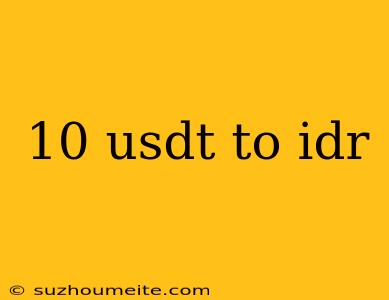 10 usdt to idr

© suzhoumeite.com